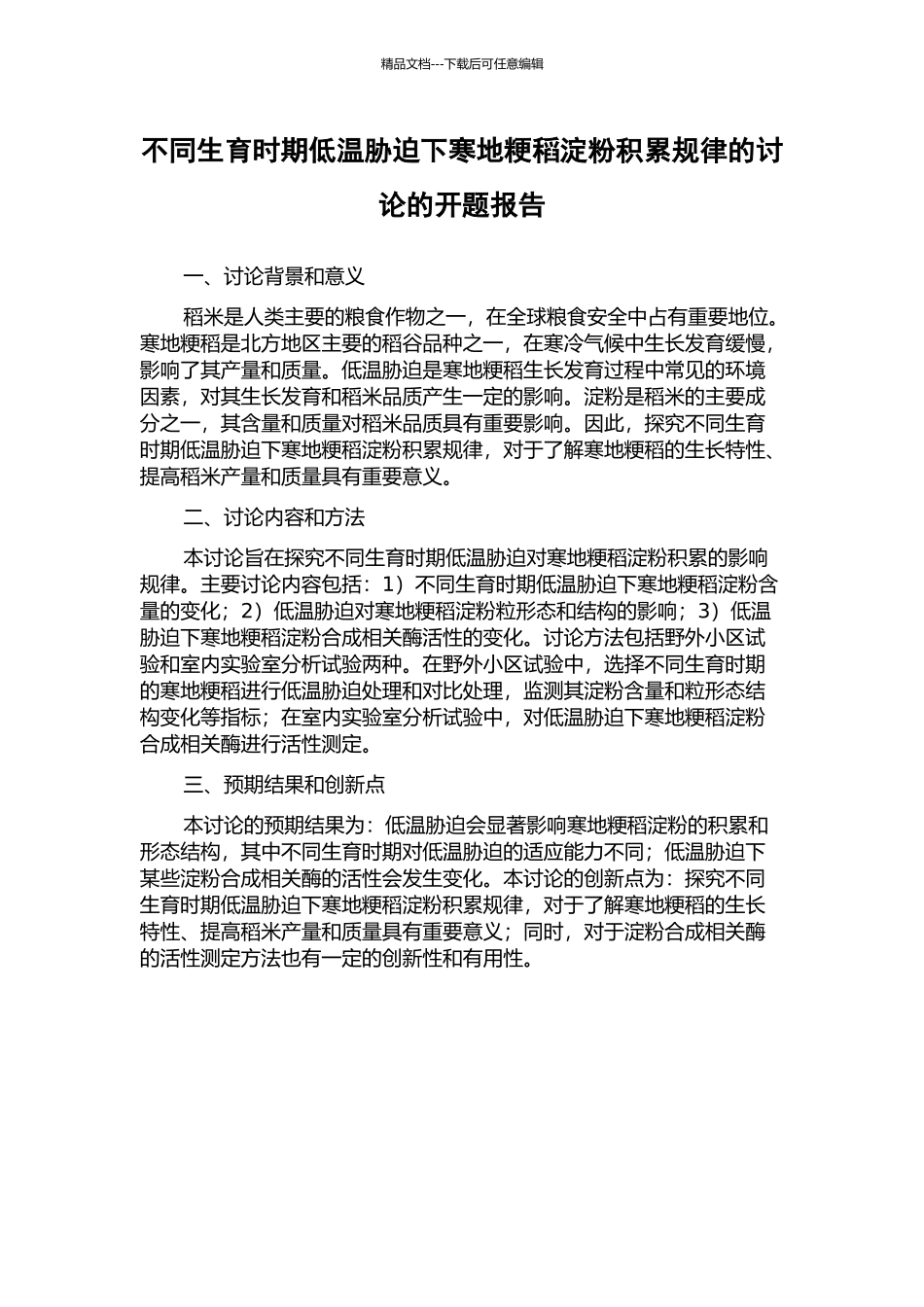 精品文档---下载后可任意编辑

不同生育时期低温胁迫下寒地粳稻淀粉积累规律的讨论的开题报告

一、讨论背景和意义

稻米是人类主要的粮食作物之一，在全球粮食安全中占有重要地位。寒地粳稻是北方地区主要的稻谷品种之一，在寒冷气候中生长发育缓慢，影响了其产量和质量。低温胁迫是寒地粳稻生长发育过程中常见的环境因素，对其生长发育和稻米品质产生一定的影响。淀粉是稻米的主要成分之一，其含量和质量对稻米品质具有重要影响。因此，探究不同生育时期低温胁迫下寒地粳稻淀粉积累规律，对于了解寒地粳稻的生长特性、提高稻米产量和质量具有重要意义。

二、讨论内容和方法

本讨论旨在探究不同生育时期低温胁迫对寒地粳稻淀粉积累的影响规律。主要讨论内容包括：1）不同生育时期低温胁迫下寒地粳稻淀粉含量的变化；2）低温胁迫对寒地粳稻淀粉粒形态和结构的影响；3）低温胁迫下寒地粳稻淀粉合成相关酶活性的变化。讨论方法包括野外小区试验和室内实验室分析试验两种。在野外小区试验中，选择不同生育时期的寒地粳稻进行低温胁迫处理和对比处理，监测其淀粉含量和粒形态结构变化等指标；在室内实验室分析试验中，对低温胁迫下寒地粳稻淀粉合成相关酶进行活性测定。

三、预期结果和创新点

本讨论的预期结果为：低温胁迫会显著影响寒地粳稻淀粉的积累和形态结构，其中不同生育时期对低温胁迫的适应能力不同；低温胁迫下某些淀粉合成相关酶的活性会发生变化。本讨论的创新点为：探究不同生育时期低温胁迫下寒地粳稻淀粉积累规律，对于了解寒地粳稻的生长特性、提高稻米产量和质量具有重要意义；同时，对于淀粉合成相关酶的活性测定方法也有一定的创新性和有用性。